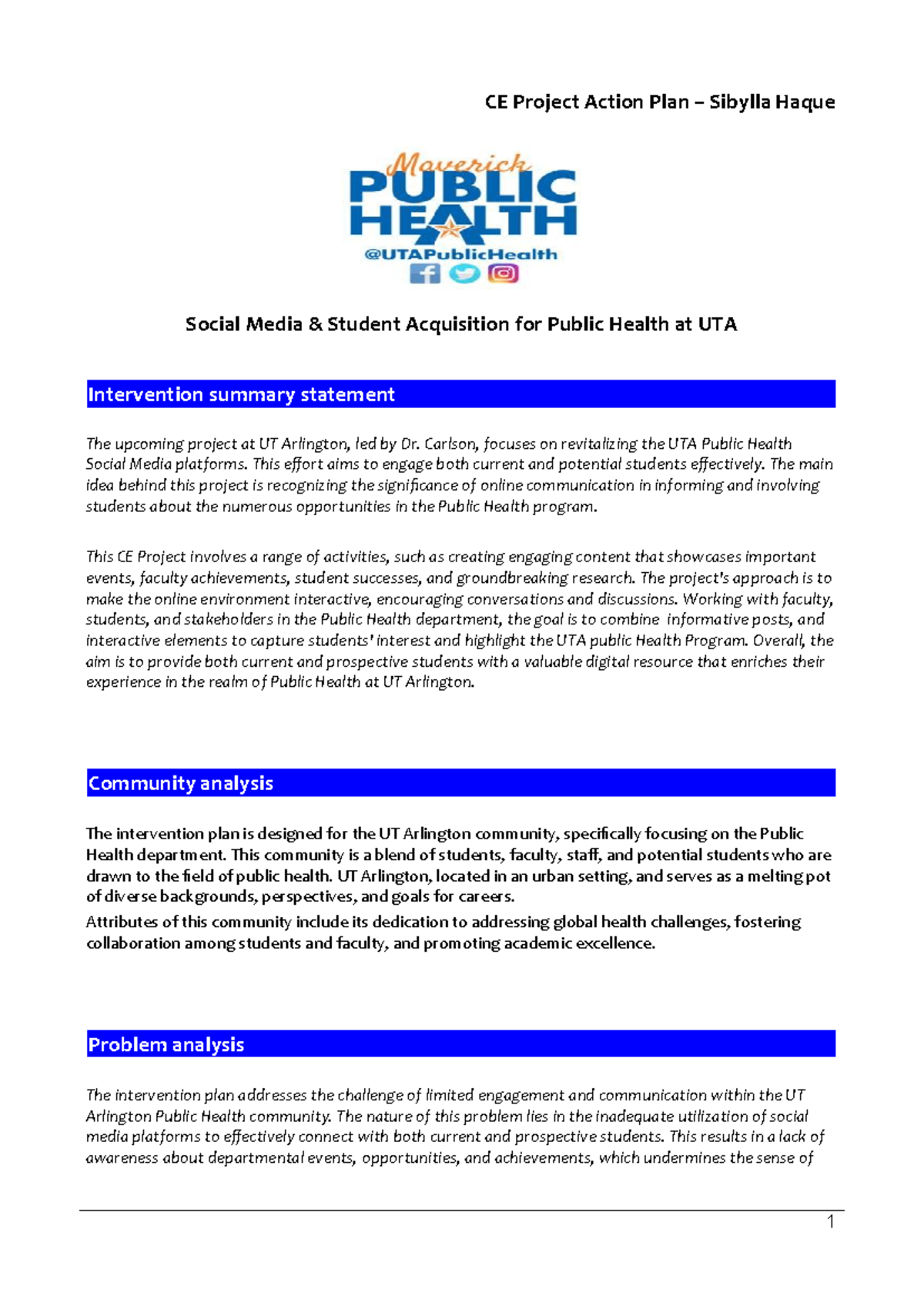 CE Project Action Plan – Sibylla Haque

Maverick
PUBLIC
HEALTH
@UTAPublicHealth

Social Media & Student Acquisition for Public Health at UTA

Intervention summary statement

The upcoming project at UT Arlington, led by Dr. Carlson, focuses on revitalizing the UTA Public Health Social Media platforms. This effort aims to engage both current and potential students effectively. The main idea behind this project is recognizing the significance of online communication in informing and involving students about the numerous opportunities in the Public Health program.

This CE Project involves a range of activities, such as creating engaging content that showcases important events, faculty achievements, student successes, and groundbreaking research. The project's approach is to make the online environment interactive, encouraging conversations and discussions. Working with faculty, students, and stakeholders in the Public Health department, the goal is to combine informative posts, and interactive elements to capture students' interest and highlight the UTA public Health Program. Overall, the aim is to provide both current and prospective students with a valuable digital resource that enriches their experience in the realm of Public Health at UT Arlington.

Community analysis

The intervention plan is designed for the UT Arlington community, specifically focusing on the Public Health department. This community is a blend of students, faculty, staff, and potential students who are drawn to the field of public health. UT Arlington, located in an urban setting, and serves as a melting pot of diverse backgrounds, perspectives, and goals for careers.

Attributes of this community include its dedication to addressing global health challenges, fostering collaboration among students and faculty, and promoting academic excellence.

Problem analysis

The intervention plan addresses the challenge of limited engagement and communication within the UT Arlington Public Health community. The nature of this problem lies in the inadequate utilization of social media platforms to effectively connect with both current and prospective students. This results in a lack of awareness about departmental events, opportunities, and achievements, which undermines the sense of

1